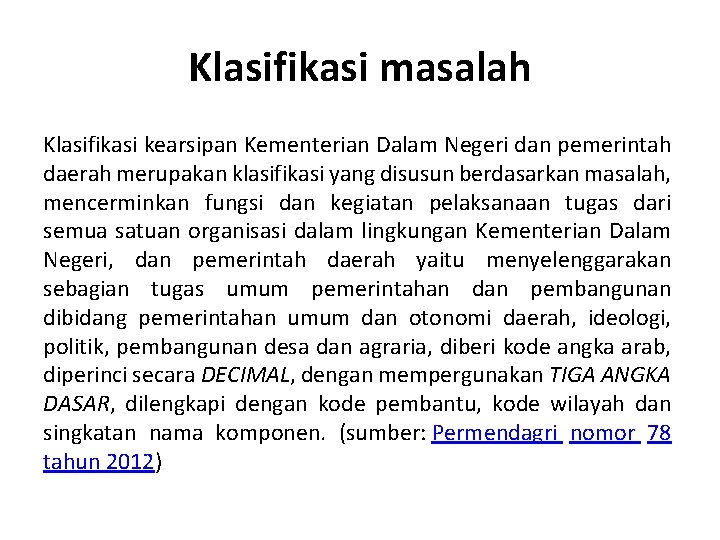 Klasifikasi masalah

Klasifikasi kearsipan Kementerian Dalam Negeri dan pemerintah daerah merupakan klasifikasi yang disusun berdasarkan masalah, mencerminkan fungsi dan kegiatan pelaksanaan tugas dari semua satuan organisasi dalam lingkungan Kementerian Dalam Negeri, dan pemerintah daerah yaitu menyelenggarakan sebagian tugas umum pemerintahan dan pembangunan dibidang pemerintahan umum dan otonomi daerah, ideologi, politik, pembangunan desa dan agraria, diberi kode angka arab, diperinci secara DECIMAL, dengan mempergunakan TIGA ANGKA DASAR, dilengkapi dengan kode pembantu, kode wilayah dan singkatan nama komponen. (sumber: Permendagri nomor 78 tahun 2012)